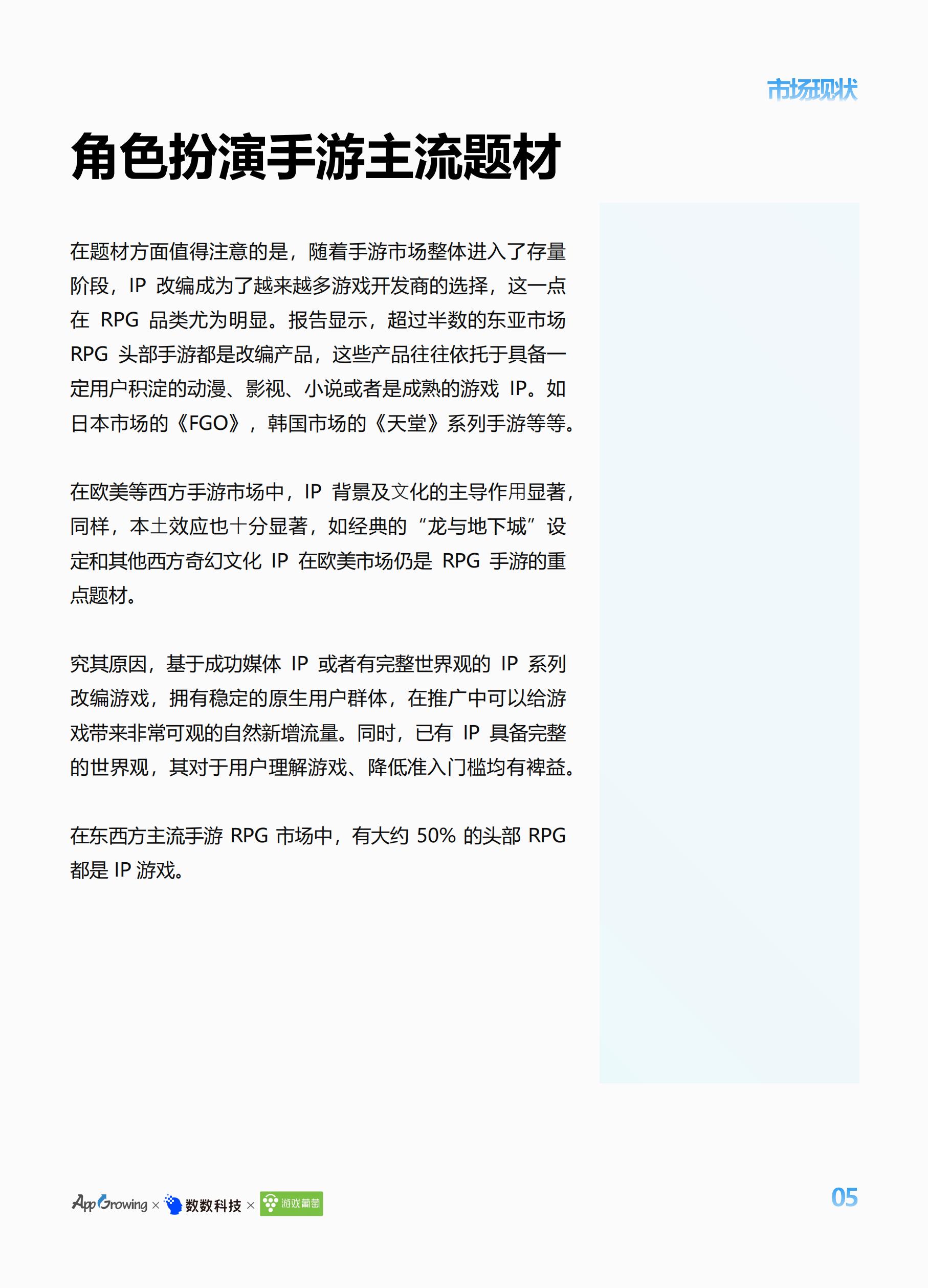 市场现状

角色扮演手游主流题材

在题材方面值得注意的是，随着手游市场整体进入了存量阶段，IP 改编成为了越来越多游戏开发商的选择，这一点在 RPG 品类尤为明显。报告显示，超过半数的东亚市场 RPG 头部手游都是改编产品，这些产品往往依托于具备一定用户积淀的动漫、影视、小说或者是成熟的游戏 IP。如日本市场的《FGO》，韩国市场的《天堂》系列手游等等。

在欧美等西方手游市场中，IP 背景及文化的主导作用显著，同样，本土效应也十分显著，如经典的“龙与地下城”设定和其他西方奇幻文化 IP 在欧美市场仍是 RPG 手游的重点题材。

究其原因，基于成功媒体 IP 或者有完整世界观的 IP 系列改编游戏，拥有稳定的原生用户群体，在推广中可以给游戏带来非常可观的自然新增流量。同时，已有 IP 具备完整的世界观，其对于用户理解游戏、降低准入门槛均有裨益。

在东西方主流手游 RPG 市场中，有大约 50% 的头部 RPG 都是 IP 游戏。

AppGrowing × 数数科技 × 游戏葡萄

05